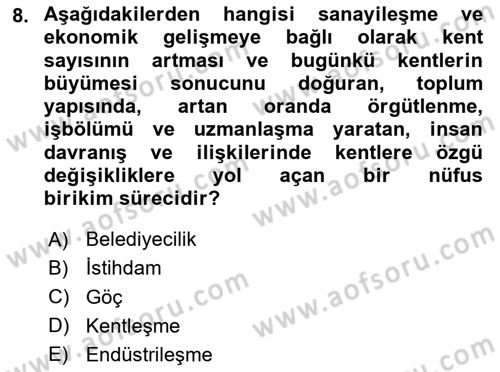 8. Aşağıdakilerden hangisi sanayileşme ve ekonomik gelişmeye bağlı olarak kent sayısının artması ve bugünkü kentlerin büyümesi sonucunu doğuran, toplum yapısında, artan oranda örgütlenme, işbölümü ve uzmanlaşma yaratan, insan davranış ve ilişkilerinde kentlere özgü değişikliklere yol açan bir nüfus birikim sürecidir?

A) Belediyecilik
B) İstihdam
C) Göç
D) Kentleşme
E) Endüstrileşme

www.aofsoru.com